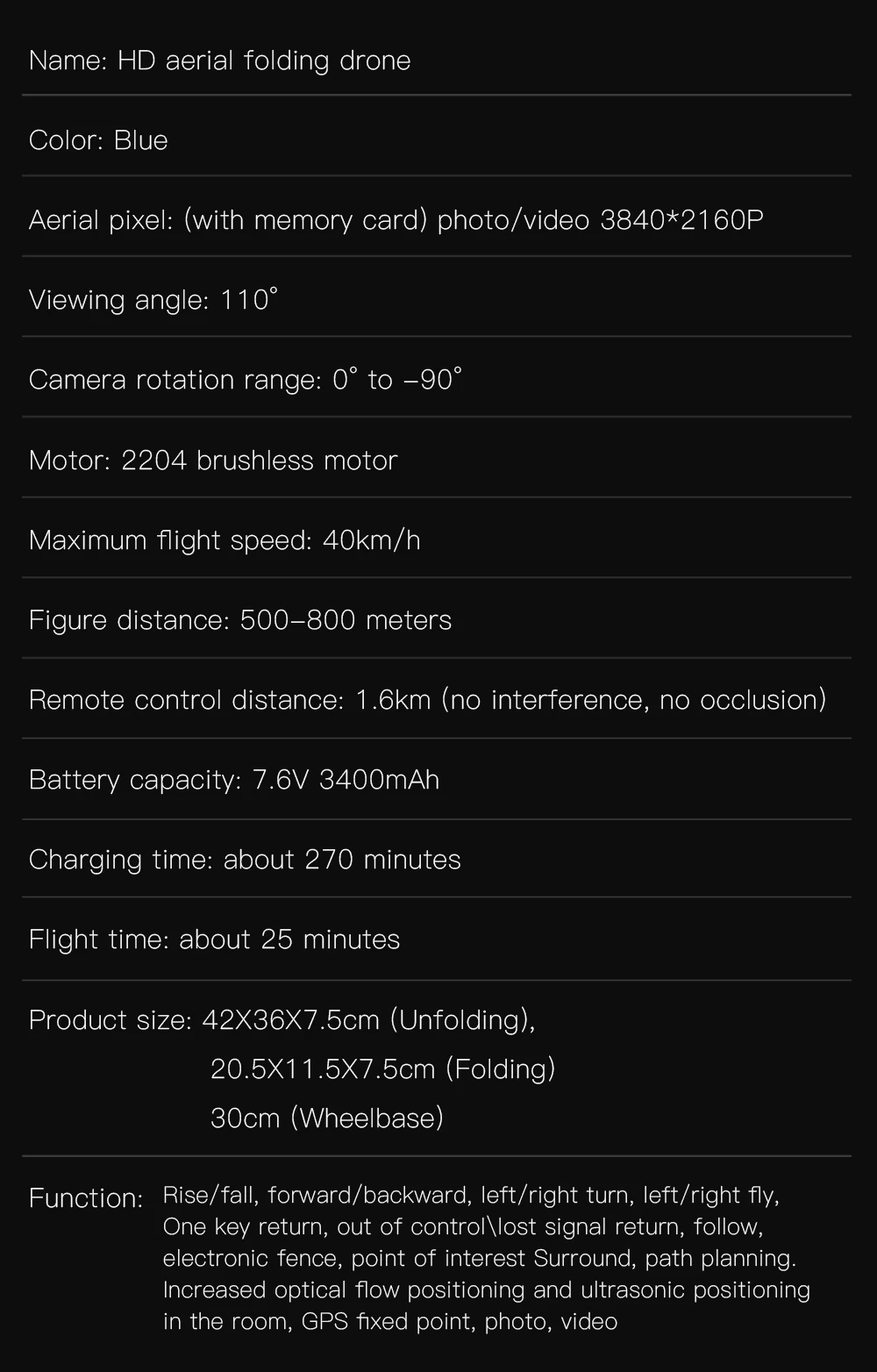 Name: HD aerial folding drone

Color: Blue

Aerial pixel: (with memory card) photo/video 3840*2160P

Viewing angle: 110°

Camera rotation range: 0° to -90°

Motor: 2204 brushless motor

Maximum flight speed: 40km/h

Figure distance: 500-800 meters

Remote control distance: 1.6km (no interference, no occlusion)

Battery capacity: 7.6V 3400mAh

Charging time: about 270 minutes

Flight time: about 25 minutes

Product size: 42X36X7.5cm (Unfolding),
20.5X11.5X7.5cm (Folding)
30cm (Wheelbase)

Function: Rise/fall, forward/backward, left/right turn, left/right fly, One key return, out of control\lost signal return, follow, electronic fence, point of interest Surround, path planning. Increased optical flow positioning and ultrasonic positioning in the room, GPS fixed point, photo, video